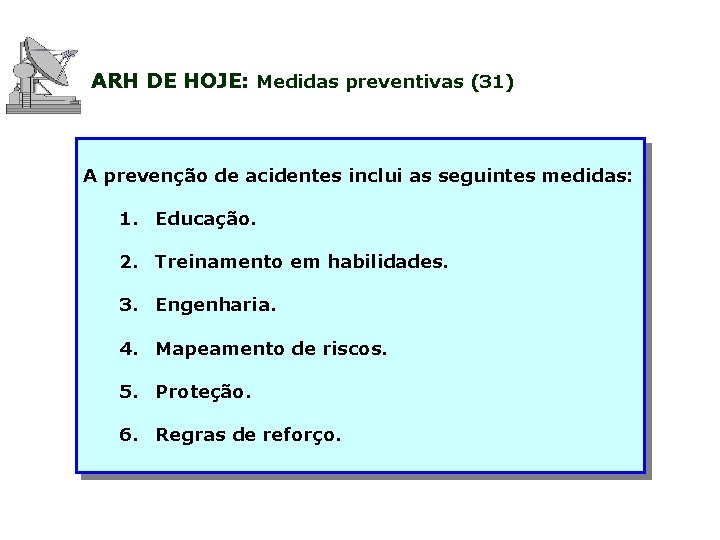 ARH DE HOJE: Medidas preventivas (31)

A prevenção de acidentes inclui as seguintes medidas:

1. Educação.

2. Treinamento em habilidades.

3. Engenharia.

4. Mapeamento de riscos.

5. Proteção.

6. Regras de reforço.